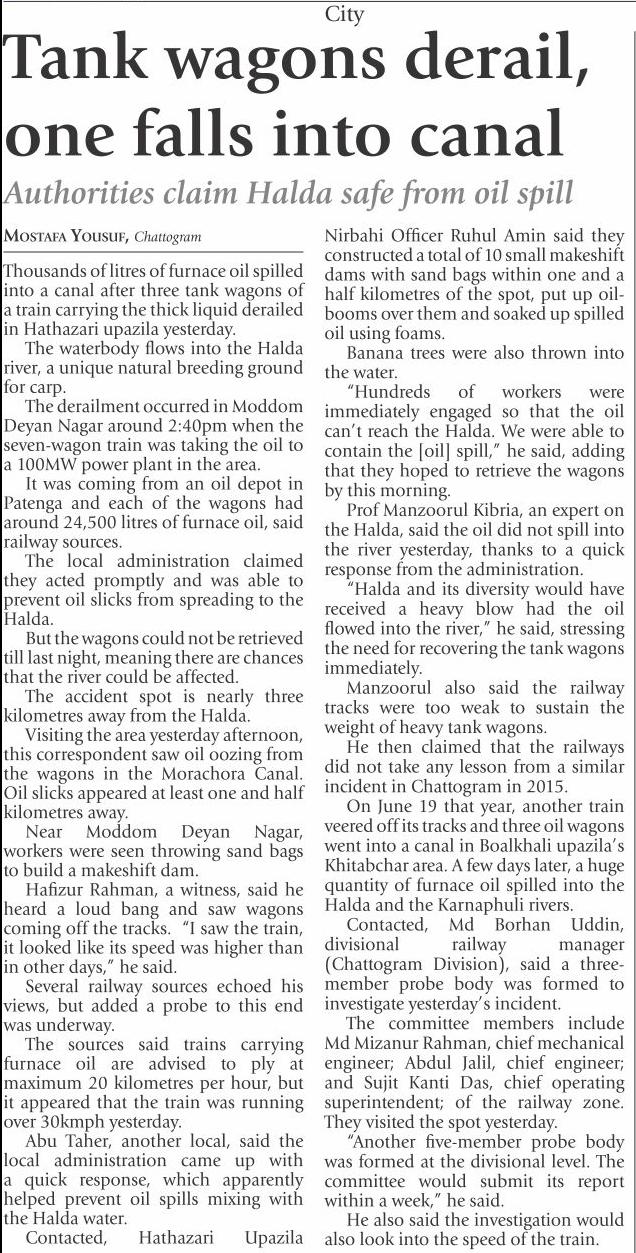 City

Tank wagons derail, one falls into canal

Authorities claim Halda safe from oil spill

MOSTAFA YOUSUF, Chattogram

Thousands of litres of furnace oil spilled into a canal after three tank wagons of a train carrying the thick liquid derailed in Hathazari upazila yesterday.

The waterbody flows into the Halda river, a unique natural breeding ground for carp.

The derailment occurred in Moddom Deyan Nagar around 2:40pm when the seven-wagon train was taking the oil to a 100MW power plant in the area.

It was coming from an oil depot in Patenga and each of the wagons had around 24,500 litres of furnace oil, said railway sources.

The local administration claimed they acted promptly and was able to prevent oil slicks from spreading to the Halda.

But the wagons could not be retrieved till last night, meaning there are chances that the river could be affected.

The accident spot is nearly three kilometres away from the Halda.

Visiting the area yesterday afternoon, this correspondent saw oil oozing from the wagons in the Morachora Canal. Oil slicks appeared at least one and half kilometres away.

Near Moddom Deyan Nagar, workers were seen throwing sand bags to build a makeshift dam.

Hafizur Rahman, a witness, said he heard a loud bang and saw wagons coming off the tracks. "I saw the train, it looked like its speed was higher than in other days," he said.

Several railway sources echoed his views, but added a probe to this end was underway.

The sources said trains carrying furnace oil are advised to ply at maximum 20 kilometres per hour, but it appeared that the train was running over 30kmph yesterday.

Abu Taher, another local, said the local administration came up with a quick response, which apparently helped prevent oil spills mixing with the Halda water.

Contacted, Hathazari Upazila Nirbahi Officer Ruhul Amin said they constructed a total of 10 small makeshift dams with sand bags within one and a half kilometres of the spot, put up oil-booms over them and soaked up spilled oil using foams.

Banana trees were also thrown into the water.

"Hundreds of workers were immediately engaged so that the oil can't reach the Halda. We were able to contain the [oil] spill," he said, adding that they hoped to retrieve the wagons by this morning.

Prof Manzoorul Kibria, an expert on the Halda, said the oil did not spill into the river yesterday, thanks to a quick response from the administration.

"Halda and its diversity would have received a heavy blow had the oil flowed into the river," he said, stressing the need for recovering the tank wagons immediately.

Manzoorul also said the railway tracks were too weak to sustain the weight of heavy tank wagons.

He then claimed that the railways did not take any lesson from a similar incident in Chattogram in 2015.

On June 19 that year, another train veered off its tracks and three oil wagons went into a canal in Boalkhali upazila's Khitabchar area. A few days later, a huge quantity of furnace oil spilled into the Halda and the Karnaphuli rivers.

Contacted, Md Borhan Uddin, divisional railway manager (Chattogram Division), said a three-member probe body was formed to investigate yesterday's incident.

The committee members include Md Mizanur Rahman, chief mechanical engineer; Abdul Jalil, chief engineer; and Sujit Kanti Das, chief operating superintendent; of the railway zone. They visited the spot yesterday.

"Another five-member probe body was formed at the divisional level. The committee would submit its report within a week," he said.

He also said the investigation would also look into the speed of the train.